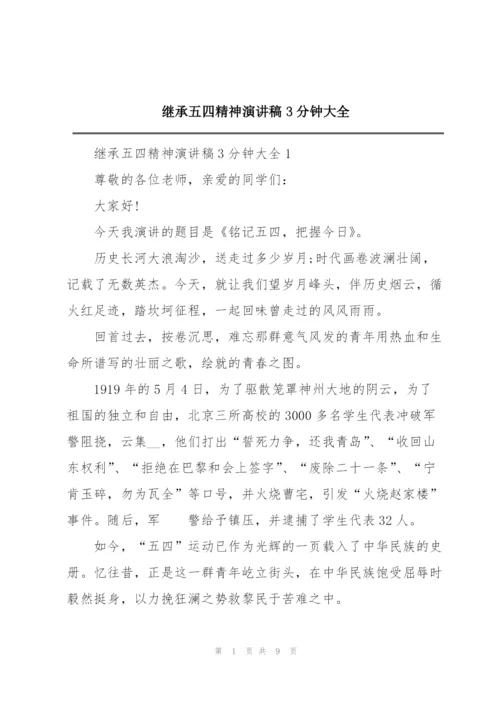 继承五四精神演讲稿3分钟大全

继承五四精神演讲稿3分钟大全1

尊敬的各位老师，亲爱的同学们：

大家好！

今天我演讲的题目是《铭记五四，把握今日》。

历史长河大浪淘沙，送走过多少岁月；时代画卷波澜壮阔，记载了无数英杰。今天，就让我们望岁月峰头，伴历史烟云，循火红足迹，踏坎坷征程，一起回味曾走过的风风雨雨。

回首过去，按卷沉思，难忘那群意气风发的青年用热血和生命所谱写的壮丽之歌，绘就的青春之图。

1919年的5月4日，为了驱散笼罩神州大地的阴云，为了祖国的独立和自由，北京三所高校的3000多名学生代表冲破军警阻挠，云集__，他们打出“誓死力争，还我青岛”、“收回山东权利”、“拒绝在巴黎和会上签字”、“废除二十一条”、“宁肯玉碎，勿为瓦全”等口号，并火烧曹宅，引发“火烧赵家楼”事件。随后，军　　警给予镇压，并逮捕了学生代表32人。

如今，“五四”运动已作为光辉的一页载入了中华民族的史册。忆往昔，正是这一群青年屹立街头，在中华民族饱受屈辱时毅然挺身，以力挽狂澜之势救黎民于苦难之中。

第 1 页 共 9 页